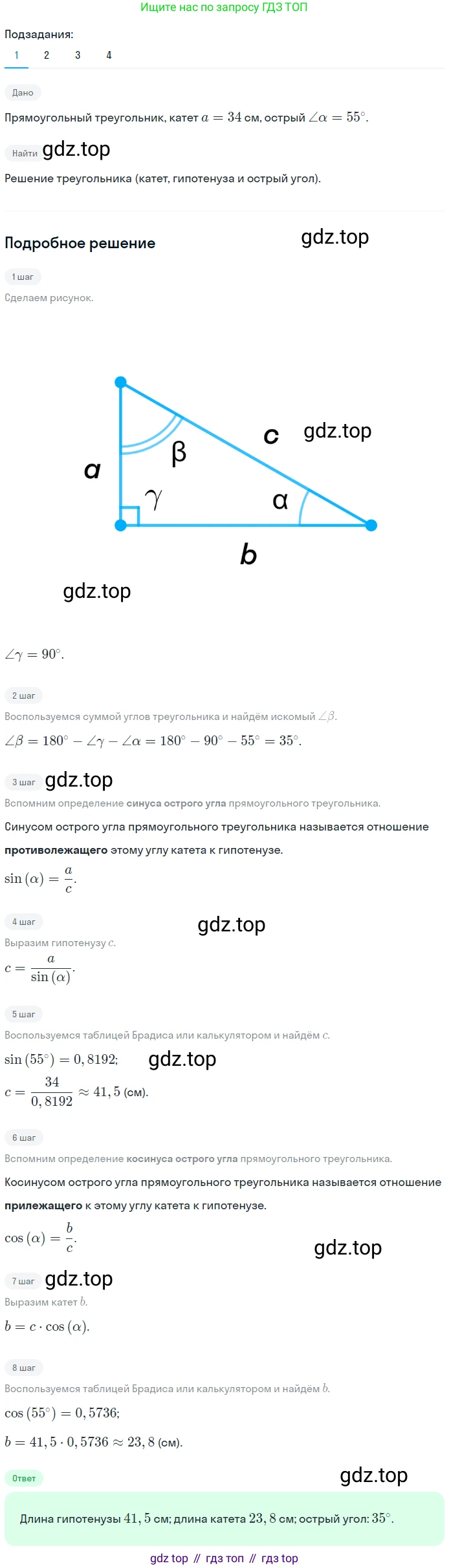 Ищите нас по запросу ГДЗ ТОП

Подзадания:
1 2 3 4

Дано

Прямоугольный треугольник, катет $a = 34$ см, острый $\angle\alpha = 55^\circ$.

Найти

Решение треугольника (катет, гипотенуза и острый угол).

Подробное решение

1 шаг

Сделаем рисунок.

a
β
c
γ
α
b

$\angle\gamma = 90^\circ$.

2 шаг

Воспользуемся суммой углов треугольника и найдём искомый $\angle\beta$.

$\angle\beta = 180^\circ - \angle\gamma - \angle\alpha = 180^\circ - 90^\circ - 55^\circ = 35^\circ$.

3 шаг

Вспомним определение синуса острого угла прямоугольного треугольника.

Синусом острого угла прямоугольного треугольника называется отношение противолежащего этому углу катета к гипотенузе.

$\sin(\alpha) = \frac{a}{c}$.

4 шаг

Выразим гипотенузу $c$.

$c = \frac{a}{\sin(\alpha)}$.

5 шаг

Воспользуемся таблицей Брадиса или калькулятором и найдём $c$.

$\sin(55^\circ) = 0,8192$;

$c = \frac{34}{0,8192} \approx 41,5$ (см).

6 шаг

Вспомним определение косинуса острого угла прямоугольного треугольника.

Косинусом острого угла прямоугольного треугольника называется отношение прилежащего к этому углу катета к гипотенузе.

$\cos(\alpha) = \frac{b}{c}$.

7 шаг

Выразим катет $b$.

$b = c \cdot \cos(\alpha)$.

8 шаг

Воспользуемся таблицей Брадиса или калькулятором и найдём $b$.

$\cos(55^\circ) = 0,5736$;

$b = 41,5 \cdot 0,5736 \approx 23,8$ (см).

Ответ

Длина гипотенузы $41,5$ см; длина катета $23,8$ см; острый угол: $35^\circ$.

gdz top // гдз топ // гдз top

gdz.top